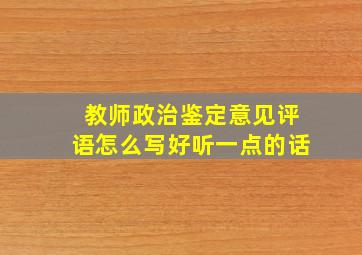 教师政治鉴定意见评语怎么写好听一点的话